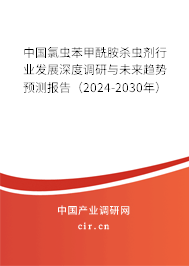 中国氯虫苯甲酰胺杀虫剂行业发展深度调研与未来趋势预测报告（2024-2030年）

中国产业调研网

cir.cn